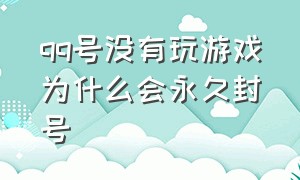 qq号没有玩游戏为什么会永久封号